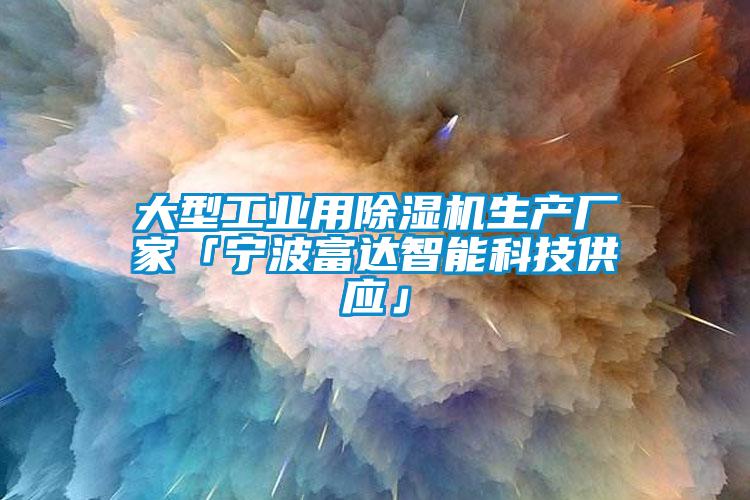 大型工业用除湿机生产厂家「宁波富达智能科技供应」